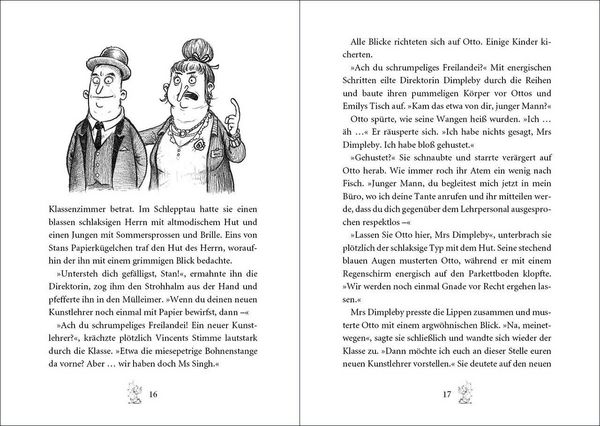 Klassenzimmer betrat. Im Schlepptau hatte sie einen blassen schlaksigen Herrn mit altmodischem Hut und einen Jungen mit Sommersprossen und Brille. Eins von Stans Papierkügelchen traf den Hut des Herrn, woraufhin der ihn mit einem grimmigen Blick bedachte.

»Untersteh dich gefälligst, Stan!«, ermahnte ihn die Direktorin, zog ihm den Strohhalm aus der Hand und pfefferte ihn in den Mülleimer. »Wenn du deinen neuen Kunstlehrer noch einmal mit Papier bewirfst, dann –«

»Ach du schrumpeliges Freilandei! Ein neuer Kunstlehrer?«, krächzte plötzlich Vincents Stimme lautstark durch die Klasse. »Etwa die miesepetrige Bohnenstange da vorne? Aber … wir haben doch Ms Singh.«

16

Alle Blicke richteten sich auf Otto. Einige Kinder kicherten.

»Ach du schrumpeliges Freilandei?« Mit energischen Schritten eilte Direktorin Dimpleby durch die Reihen und baute ihren pummeligen Körper vor Ottos und Emilys Tisch auf. »Kam das etwa von dir, junger Mann?«

Otto spürte, wie seine Wangen heiß wurden. »Ich … äh …« Er räusperte sich. »Ich habe nichts gesagt, Mrs Dimpleby. Ich habe bloß gehustet.«

»Gehustet?« Sie schnaubte und starrte verärgert auf Otto herab. Wie immer roch ihr Atem ein wenig nach Fisch. »Junger Mann, du begleitest mich jetzt in mein Büro, wo ich deine Tante anrufen und ihr mitteilen werde, dass du dich gegenüber dem Lehrpersonal ausgesprochen respektlos –«

»Lassen Sie Otto hier, Mrs Dimpleby«, unterbrach sie plötzlich der schlaksige Typ mit dem Hut. Seine stechend blauen Augen musterten Otto, während er mit einem Regenschirm energisch auf den Parkettboden klopfte. »Wir werden noch einmal Gnade vor Recht ergehen lassen.«

Mrs Dimpleby presste die Lippen zusammen und musterte Otto mit einem argwöhnischen Blick. »Na, meinetwegen«, sagte sie schließlich und wandte sich wieder der Klasse zu. »Dann möchte ich euch an dieser Stelle euren neuen Kunstlehrer vorstellen.« Sie deutete auf den neuen

17